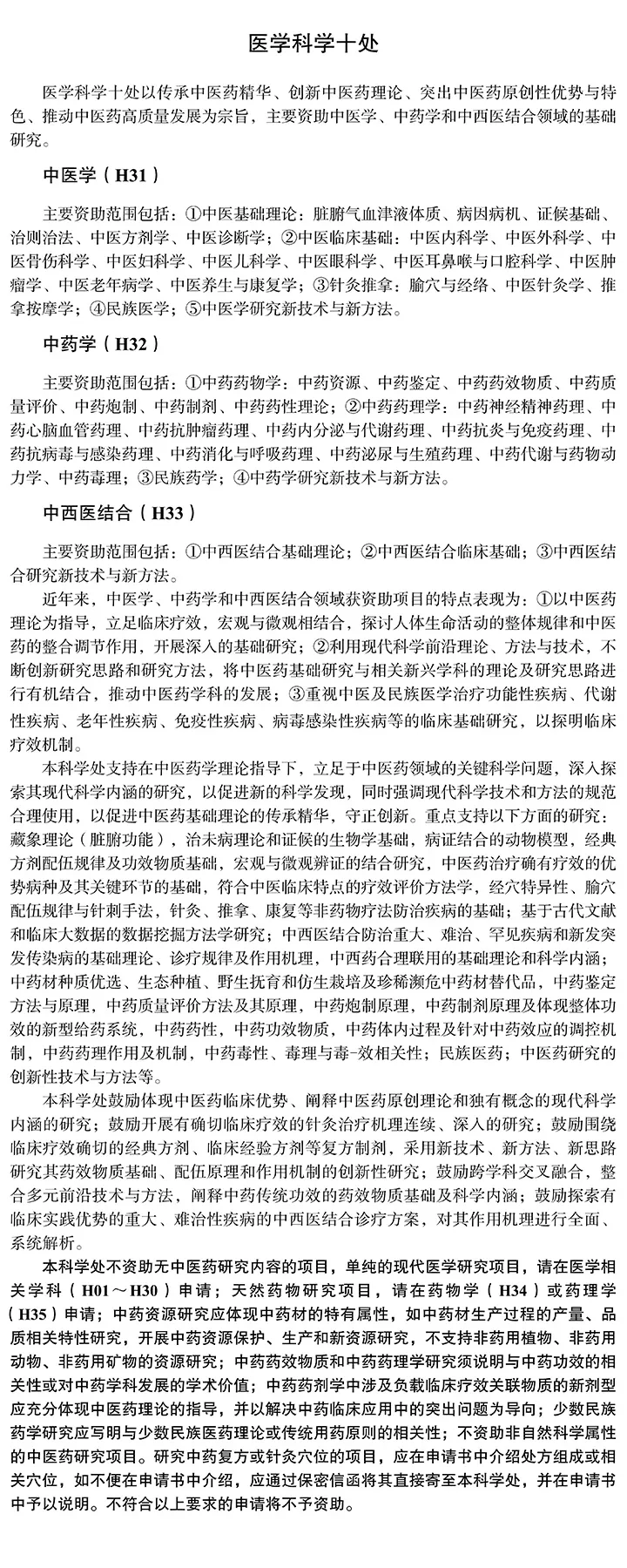 医学科学十处

医学科学十处以传承中医药精华、创新中医药理论、突出中医药原创性优势与特色、推动中医药高质量发展为宗旨，主要资助中医学、中药学和中西医结合领域的基础研究。

中医学（H31）

主要资助范围包括：①中医基础理论：脏腑气血津液体质、病因病机、证候基础、治则治法、中医方剂学、中医诊断学；②中医临床基础：中医内科学、中医外科学、中医骨伤科学、中医妇科学、中医儿科学、中医眼科学、中医耳鼻喉与口腔科学、中医肿瘤学、中医老年病学、中医养生与康复学；③针灸推拿：腧穴与经络、中医针灸学、推拿按摩学；④民族医学；⑤中医学研究新技术与新方法。

中药学（H32）

主要资助范围包括：①中药药物学：中药资源、中药鉴定、中药药效物质、中药质量评价、中药炮制、中药制剂、中药药性理论；②中药药理学：中药神经精神药理、中药心脑血管药理、中药抗肿瘤药理、中药内分泌与代谢药理、中药抗炎与免疫药理、中药抗病毒与感染药理、中药消化与呼吸药理、中药泌尿与生殖药理、中药代谢与药物动力学、中药毒理；③民族药学；④中药学研究新技术与新方法。

中西医结合（H33）

主要资助范围包括：①中西医结合基础理论；②中西医结合临床基础；③中西医结合研究新技术与新方法。

近年来，中医学、中药学和中西医结合领域获资助项目的特点表现为：①以中医药理论为指导，立足临床疗效，宏观与微观相结合，探讨人体生命活动的整体规律和中医药的整合调节作用，开展深入的基础研究；②利用现代科学前沿理论、方法与技术，不断创新研究思路和研究方法，将中医药基础研究与相关新兴学科的理论及研究思路进行有机结合，推动中医药学科的发展；③重视中医及民族医学治疗功能性疾病、代谢性疾病、老年性疾病、免疫性疾病、病毒感染性疾病等的临床基础研究，以探明临床疗效机制。

本科学处支持在中医药学理论指导下，立足于中医药领域的关键科学问题，深入探索其现代科学内涵的研究，以促进新的科学发现，同时强调现代科学技术和方法的规范合理使用，以促进中医药基础理论的传承精华，守正创新。重点支持以下方面的研究：藏象理论（脏腑功能），治未病理论和证候的生物学基础，病证结合的动物模型，经典方剂配伍规律及功效物质基础，宏观与微观辨证的结合研究，中医药治疗确有疗效的优势病种及其关键环节的基础，符合中医临床特点的疗效评价方法学，经穴特异性、腧穴配伍规律与针刺手法，针灸、推拿、康复等非药物疗法防治疾病的基础；基于古代文献和临床大数据的数据挖掘方法学研究；中西医结合防治重大、难治、罕见疾病和新发突发传染病的基础理论、诊疗规律及作用机理，中西药合理联用的基础理论和科学内涵；中药材种质优选、生态种植、野生抚育和仿生栽培及珍稀濒危中药材替代品，中药鉴定方法与原理，中药质量评价方法及其原理，中药炮制原理，中药制剂原理及体现整体功效的新型给药系统，中药药性，中药功效物质，中药体内过程及针对中药效应的调控机制，中药药理作用及机制，中药毒性、毒理与毒-效相关性；民族医药；中医药研究的创新性技术与方法等。

本科学处鼓励体现中医药临床优势、阐释中医药原创理论和独有概念的现代科学内涵的研究；鼓励开展有确切临床疗效的针灸治疗机理连续、深入的研究；鼓励围绕临床疗效确切的经典方剂、临床经验方剂等复方制剂，采用新技术、新方法、新思路研究其药效物质基础、配伍原理和作用机制的创新性研究；鼓励跨学科交叉融合，整合多元前沿技术与方法，阐释中药传统功效的药效物质基础及科学内涵；鼓励探索有临床实践优势的重大、难治性疾病的中西医结合诊疗方案，对其作用机理进行全面、系统解析。

本科学处不资助无中医药研究内容的项目，单纯的现代医学研究项目，请在医学相关学科（H01～H30）申请；天然药物研究项目，请在药物学（H34）或药理学（H35）申请；中药资源研究应体现中药材的特有属性，如中药材生产过程的产量、品质相关特性研究，开展中药资源保护、生产和新资源研究，不支持非药用植物、非药用动物、非药用矿物的资源研究；中药药效物质和中药药理学研究须说明与中药功效的相关性或对中药学科发展的学术价值；中药药剂学中涉及负载临床疗效关联物质的新剂型应充分体现中医药理论的指导，并以解决中药临床应用中的突出问题为导向；少数民族药学研究应写明与少数民族医药理论或传统用药原则的相关性；不资助非自然科学属性的中医药研究项目。研究中药复方或针灸穴位的项目，应在申请书中介绍处方组成或相关穴位，如不便在申请书中介绍，应通过保密信函将其直接寄至本科学处，并在申请书中予以说明。不符合以上要求的申请将不予资助。